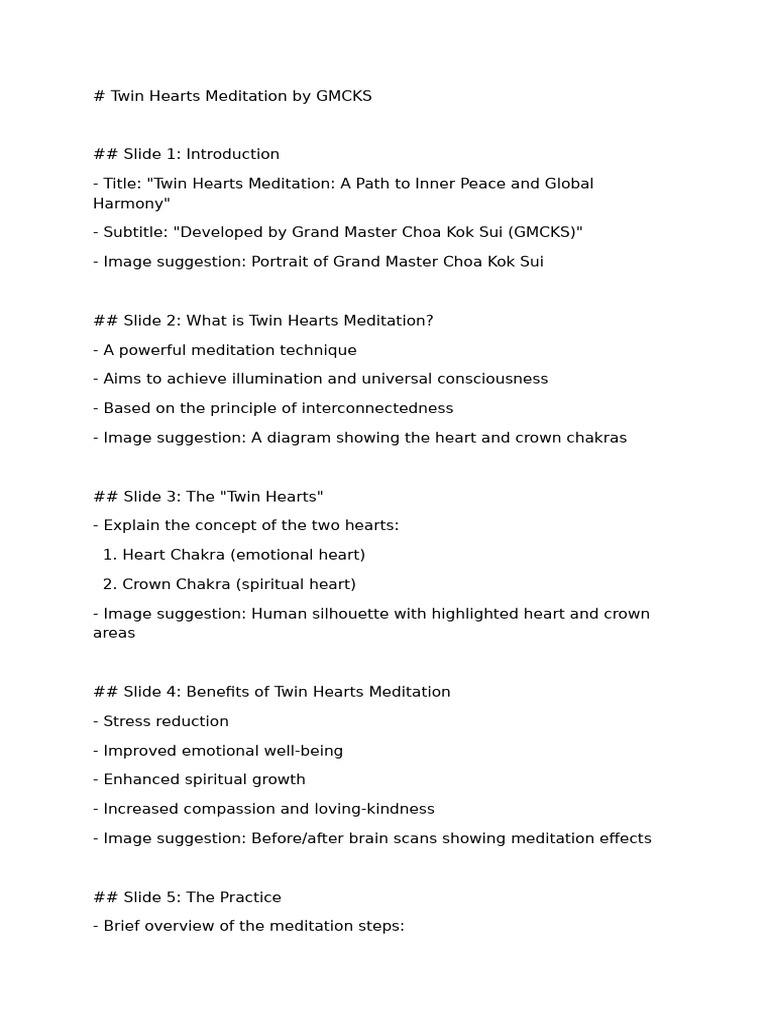 # Twin Hearts Meditation by GMCKS

## Slide 1: Introduction

- Title: "Twin Hearts Meditation: A Path to Inner Peace and Global Harmony"

- Subtitle: "Developed by Grand Master Choa Kok Sui (GMCKS)"

- Image suggestion: Portrait of Grand Master Choa Kok Sui

## Slide 2: What is Twin Hearts Meditation?

- A powerful meditation technique

- Aims to achieve illumination and universal consciousness

- Based on the principle of interconnectedness

- Image suggestion: A diagram showing the heart and crown chakras

## Slide 3: The "Twin Hearts"

- Explain the concept of the two hearts:

1. Heart Chakra (emotional heart)

2. Crown Chakra (spiritual heart)

- Image suggestion: Human silhouette with highlighted heart and crown areas

## Slide 4: Benefits of Twin Hearts Meditation

- Stress reduction

- Improved emotional well-being

- Enhanced spiritual growth

- Increased compassion and loving-kindness

- Image suggestion: Before/after brain scans showing meditation effects

## Slide 5: The Practice

- Brief overview of the meditation steps: